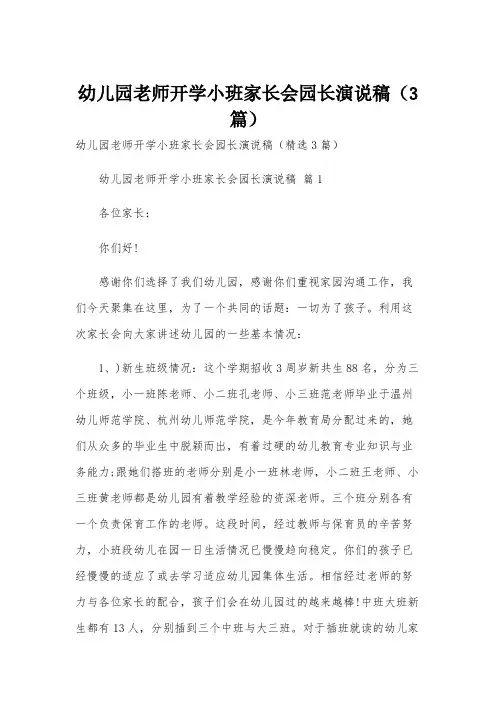 幼儿园老师开学小班家长会园长演说稿（3篇）

幼儿园老师开学小班家长会园长演说稿（精选3篇）

幼儿园老师开学小班家长会园长演说稿 篇1

各位家长：

你们好！

感谢你们选择了我们幼儿园，感谢你们重视家园沟通工作，我们今天聚集在这里，为了一个共同的话题：一切为了孩子。利用这次家长会向大家讲述幼儿园的一些基本情况：

1、)新生班级情况：这个学期招收3周岁新共生88名，分为三个班级，小一班陈老师、小二班孔老师、小三班范老师毕业于温州幼儿师范学院、杭州幼儿师范学院，是今年教育局分配过来的，她们从众多的毕业生中脱颖而出，有着过硬的幼儿教育专业知识与业务能力;跟她们搭班的老师分别是小一班林老师，小二班王老师、小三班黄老师都是幼儿园有着教学经验的资深老师。三个班分别各有一个负责保育工作的老师。这段时间，经过教师与保育员的辛苦努力，小班段幼儿在园一日生活情况已慢慢趋向稳定。你们的孩子已经慢慢的适应了或去学习适应幼儿园集体生活。相信经过老师的努力与各位家长的配合，孩子们会在幼儿园过的越来越棒!中班大班新生都有13人，分别插到三个中班与大三班。对于插班就读的幼儿家